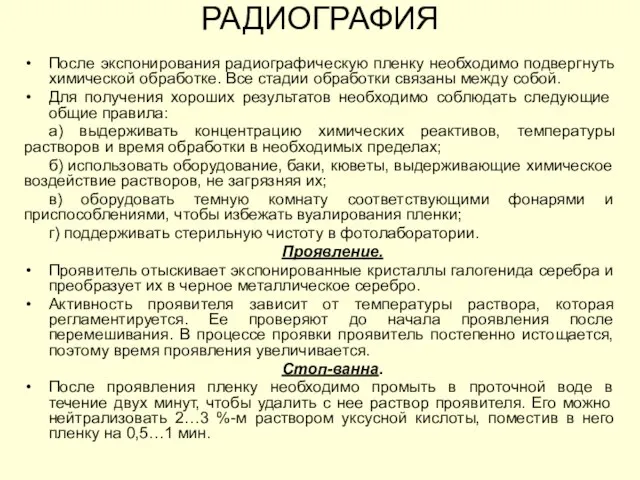 РАДИОГРАФИЯ

• После экспонирования радиографическую пленку необходимо подвергнуть химической обработке. Все стадии обработки связаны между собой.
• Для получения хороших результатов необходимо соблюдать следующие общие правила:

а) выдерживать концентрацию химических реактивов, температуры растворов и время обработки в необходимых пределах;

б) использовать оборудование, баки, кюветы, выдерживающие химическое воздействие растворов, не загрязняя их;

в) оборудовать темную комнату соответствующими фонарями и приспособлениями, чтобы избежать вуалирования пленки;

г) поддерживать стерильную чистоту в фотолаборатории.

Проявление.

• Проявитель отыскивает экспонированные кристаллы галогенида серебра и преобразует их в черное металлическое серебро.
• Активность проявителя зависит от температуры раствора, которая регламентируется. Ее проверяют до начала проявления после перемешивания. В процессе проявки проявитель постепенно истощается, поэтому время проявления увеличивается.

Стоп-ванна.

• После проявления пленку необходимо промыть в проточной воде в течение двух минут, чтобы удалить с нее раствор проявителя. Его можно нейтрализовать 2…3 %-м раствором уксусной кислоты, поместив в него пленку на 0,5…1 мин.